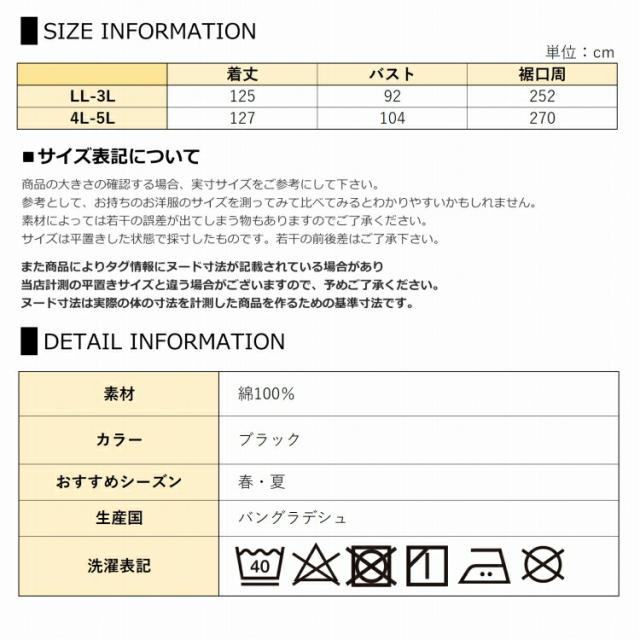 SIZE INFORMATION

単位：cm

| | 着丈 | バスト | 裾口周 |
|---|---|---|---|
| LL-3L | 125 | 92 | 252 |
| 4L-5L | 127 | 104 | 270 |

■サイズ表記について

商品の大きさの確認する場合、実寸サイズをご参考にして下さい。
参考として、お持ちのお洋服のサイズを測ってみて比べてみるとわかりやすいかもしれません。
素材によっては若干の誤差が出てしまう物もありますのでご了承ください。
サイズは平置きした状態で採寸したものです。若干の前後差はご了承下さい。

また商品によりタグ情報にヌード寸法が記載されている場合があり
当店計測の平置きサイズと違う場合がございますので、予めご了承ください。
ヌード寸法は実際の体の寸法を計測した商品を作るための基準寸法です。

DETAIL INFORMATION

| 素材 | 綿100% |
|---|---|
| カラー | ブラック |
| おすすめシーズン | 春・夏 |
| 生産国 | バングラデシュ |
| 洗濯表記 | 40 |